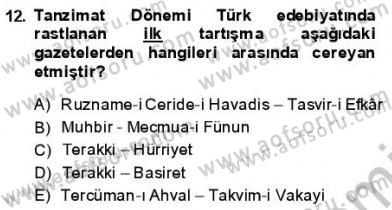 12. Tanzimat Dönemi Türk edebiyatında rastlanan ilk tartışma aşağıdaki gazetelerden hangileri arasında cereyan etmiştir?

A) Ruzname-i Ceride-i Havadis – Tasvir-i Efkâr
B) Muhbir - Mecmua-i Fünun
C) Terakki – Hürriyet
D) Terakki – Basiret
E) Tercüman-ı Ahval – Takvim-i Vakayi

www.aofsoru.com